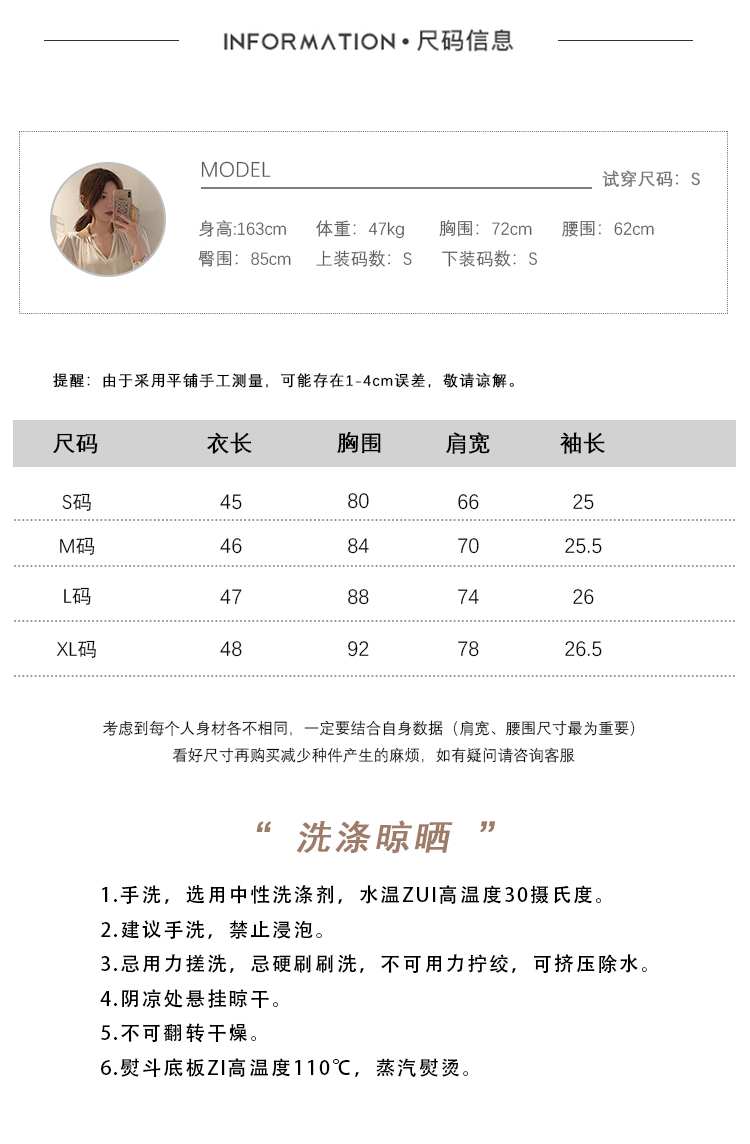 INFORMATION • 尺码信息

MODEL 试穿尺码：S

身高:163cm 体重：47kg 胸围：72cm 腰围：62cm
臀围：85cm 上装码数：S 下装码数：S

提醒：由于采用平铺手工测量，可能存在1-4cm误差，敬请谅解。

| 尺码 | 衣长 | 胸围 | 肩宽 | 袖长 |
|---|---|---|---|---|
| S码 | 45 | 80 | 66 | 25 |
| M码 | 46 | 84 | 70 | 25.5 |
| L码 | 47 | 88 | 74 | 26 |
| XL码 | 48 | 92 | 78 | 26.5 |

考虑到每个人身材各不相同，一定要结合自身数据（肩宽、腰围尺寸最为重要）
看好尺寸再购买减少种件产生的麻烦，如有疑问请咨询客服

“ 洗涤晾晒 ”

1.手洗，选用中性洗涤剂，水温ZUI高温度30摄氏度。
2.建议手洗，禁止浸泡。
3.忌用力搓洗，忌硬刷刷洗，不可用力拧绞，可挤压除水。
4.阴凉处悬挂晾干。
5.不可翻转干燥。
6.熨斗底板ZI高温度110℃，蒸汽熨烫。